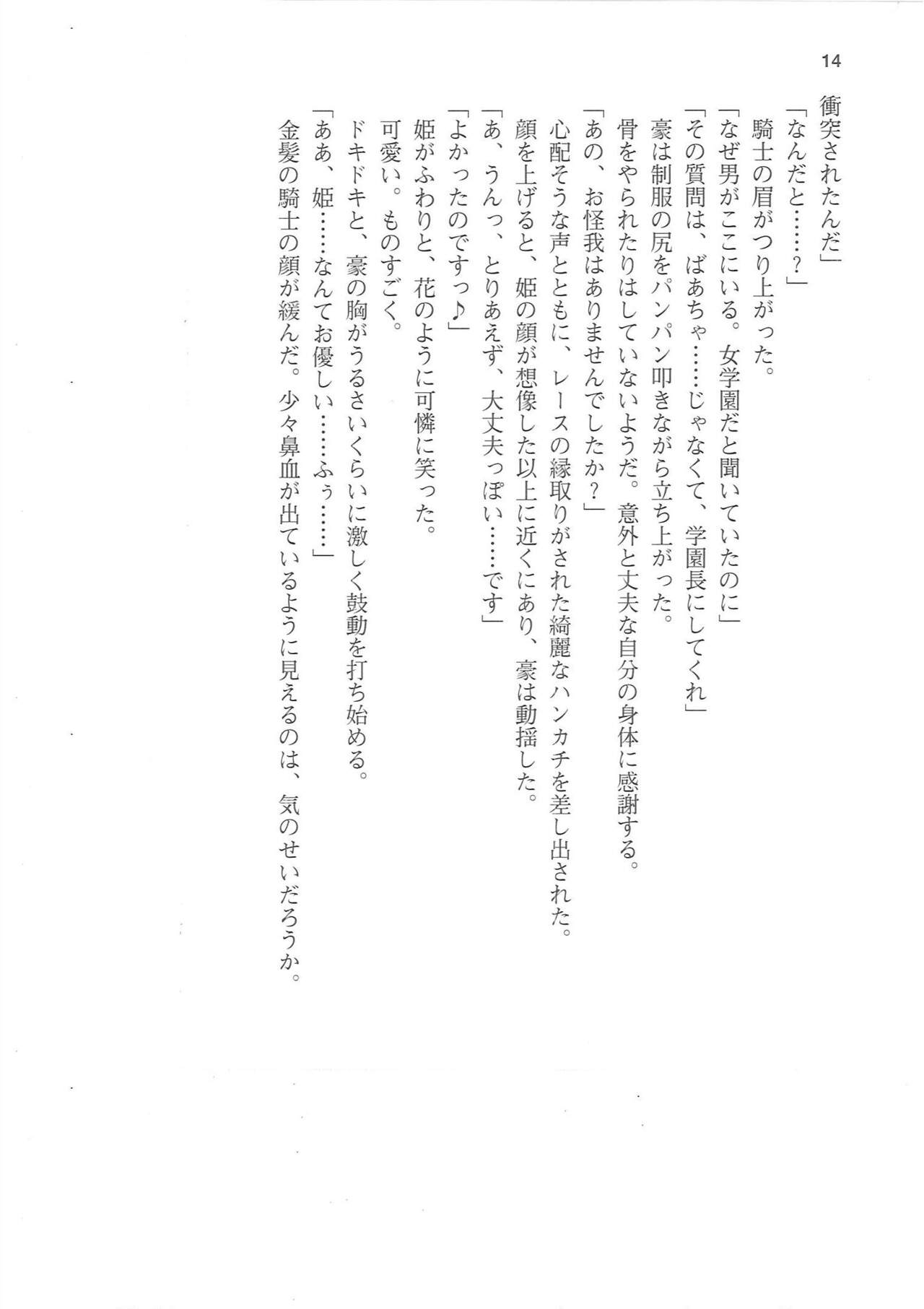 14

衝突されたんだ」

「なんだと……？」

騎士の眉がつり上がった。

「なぜ男がここにいる。女学園だと聞いていたのに」

「その質問は、ばあちゃ……じゃなくて、学園長にしてくれ」

豪は制服の尻をパンパン叩きながら立ち上がった。

骨をやられたりはしていないようだ。意外と丈夫な自分の身体に感謝する。

「あの、お怪我はありませんでしたか？」

心配そうな声とともに、レースの縁取りがされた綺麗なハンカチを差し出された。

顔を上げると、姫の顔が想像した以上に近くにあり、豪は動揺した。

「あ、うんっ、とりあえず、大丈夫っぽい……です」

「よかったのですっ♪」

姫がふわりと、花のように可憐に笑った。

可愛い。ものすごく。

ドキドキと、豪の胸がうるさいくらいに激しく鼓動を打ち始める。

「ああ、姫……なんてお優しい……ふぅ……」

金髪の騎士の顔が緩んだ。少々鼻血が出ているように見えるのは、気のせいだろうか。